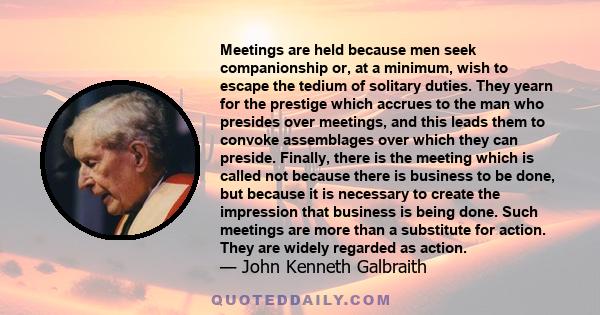 Meetings are held because men seek companionship or, at a minimum, wish to escape the tedium of solitary duties. They yearn for the prestige which accrues to the man who presides over meetings, and this leads them to convoke assemblages over which they can preside. Finally, there is the meeting which is called not because there is business to be done, but because it is necessary to create the impression that business is being done. Such meetings are more than a substitute for action. They are widely regarded as action.

— John Kenneth Galbraith

QUOTEDDAILY.COM